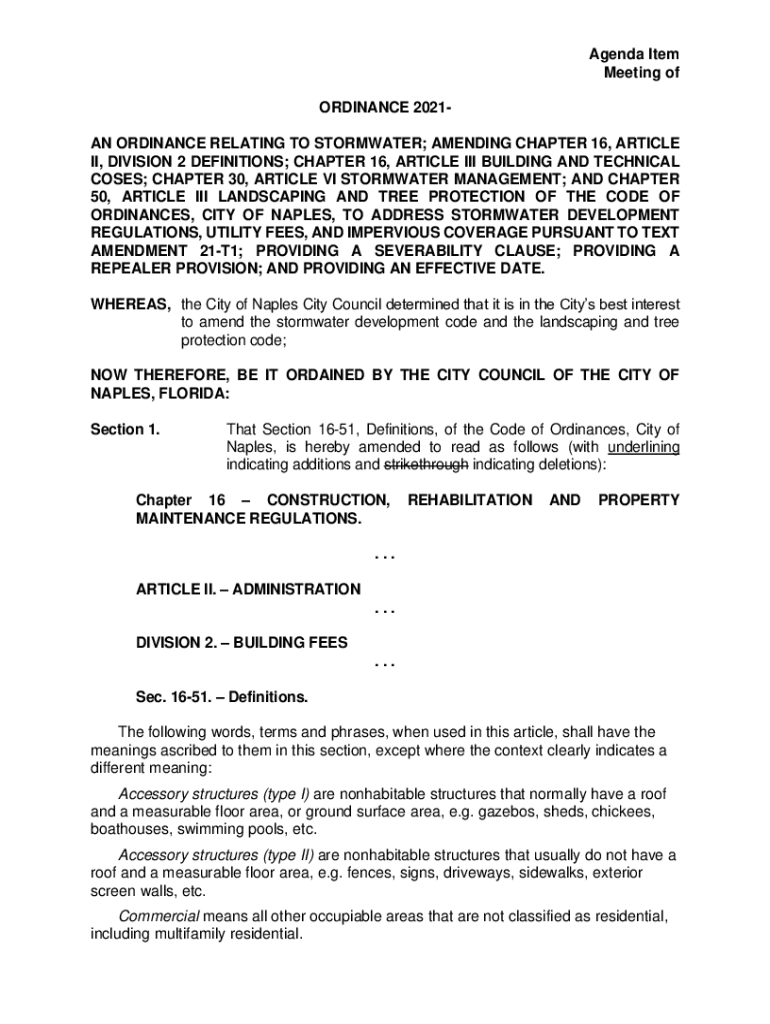 Agenda Item
Meeting of

ORDINANCE 2021-

AN ORDINANCE RELATING TO STORMWATER; AMENDING CHAPTER 16, ARTICLE II, DIVISION 2 DEFINITIONS; CHAPTER 16, ARTICLE III BUILDING AND TECHNICAL COSES; CHAPTER 30, ARTICLE VI STORMWATER MANAGEMENT; AND CHAPTER 50, ARTICLE III LANDSCAPING AND TREE PROTECTION OF THE CODE OF ORDINANCES, CITY OF NAPLES, TO ADDRESS STORMWATER DEVELOPMENT REGULATIONS, UTILITY FEES, AND IMPERVIOUS COVERAGE PURSUANT TO TEXT AMENDMENT 21-T1; PROVIDING A SEVERABILITY CLAUSE; PROVIDING A REPEALER PROVISION; AND PROVIDING AN EFFECTIVE DATE.

WHEREAS, the City of Naples City Council determined that it is in the City's best interest to amend the stormwater development code and the landscaping and tree protection code;

NOW THEREFORE, BE IT ORDAINED BY THE CITY COUNCIL OF THE CITY OF NAPLES, FLORIDA:

Section 1. That Section 16-51, Definitions, of the Code of Ordinances, City of Naples, is hereby amended to read as follows (with underlining indicating additions and strikethrough indicating deletions):

Chapter 16 – CONSTRUCTION, REHABILITATION AND PROPERTY MAINTENANCE REGULATIONS.

. . .

ARTICLE II. – ADMINISTRATION

. . .

DIVISION 2. – BUILDING FEES

. . .

Sec. 16-51. – Definitions.

The following words, terms and phrases, when used in this article, shall have the meanings ascribed to them in this section, except where the context clearly indicates a different meaning:

Accessory structures (type I) are nonhabitable structures that normally have a roof and a measurable floor area, or ground surface area, e.g. gazebos, sheds, chickees, boathouses, swimming pools, etc.

Accessory structures (type II) are nonhabitable structures that usually do not have a roof and a measurable floor area, e.g. fences, signs, driveways, sidewalks, exterior screen walls, etc.

Commercial means all other occupiable areas that are not classified as residential, including multifamily residential.